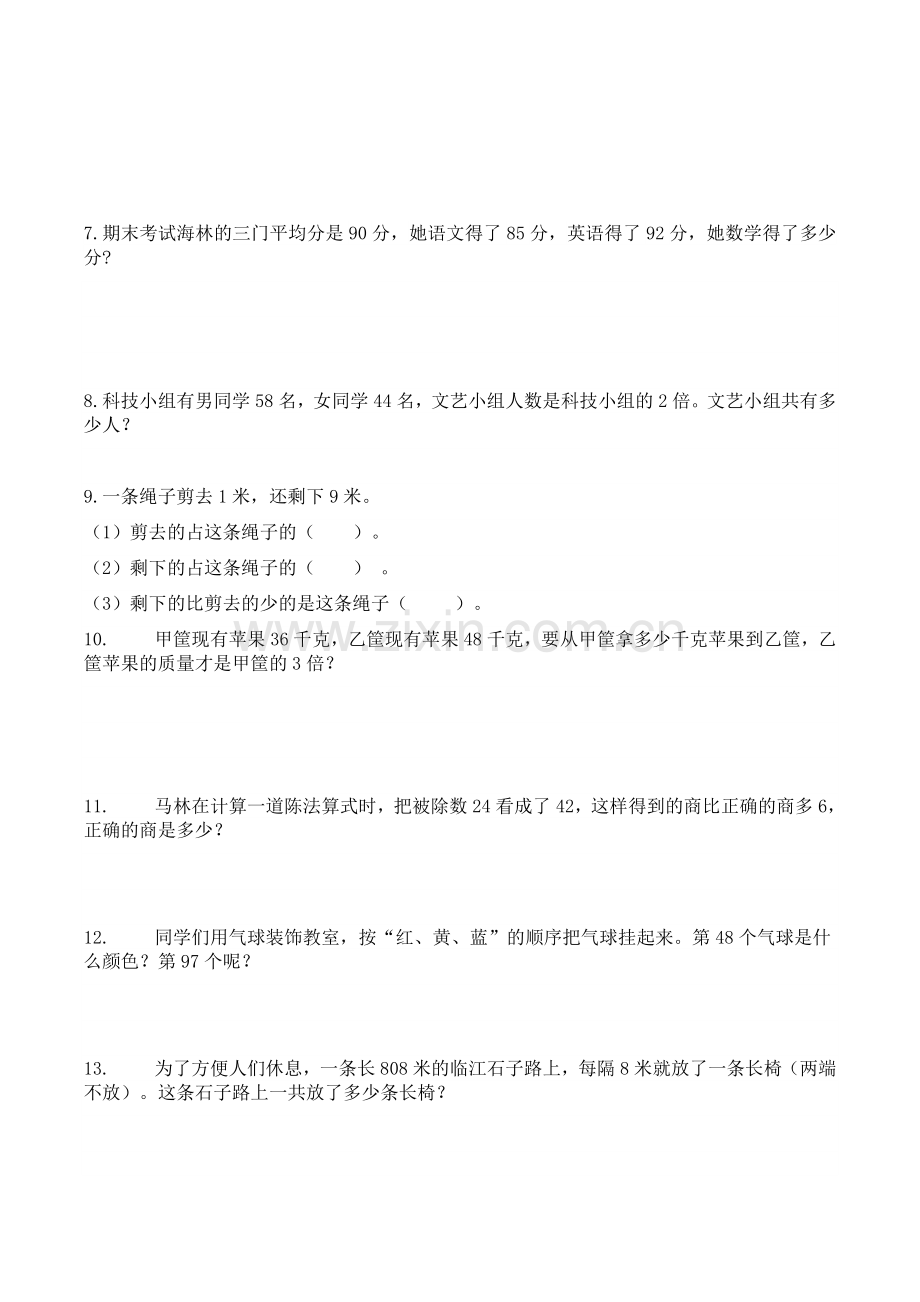 7.期末考试海林的三门平均分是90分，她语文得了85分，英语得了92分，她数学得了多少分?

8.科技小组有男同学58名，女同学44名，文艺小组人数是科技小组的2倍。文艺小组共有多少人？

9.一条绳子剪去1米，还剩下9米。
（1）剪去的占这条绳子的（ ）。
（2）剩下的占这条绳子的（ ）。
（3）剩下的比剪去的少的是这条绳子（ ）。

10. 甲筐现有苹果36千克，乙筐现有苹果48千克，要从甲筐拿多少千克苹果到乙筐，乙筐苹果的质量才是甲筐的3倍？

11. 马林在计算一道陈法算式时，把被除数24看成了42，这样得到的商比正确的商多6，正确的商是多少？

12. 同学们用气球装饰教室，按“红、黄、蓝”的顺序把气球挂起来。第48个气球是什么颜色？第97个呢？

13. 为了方便人们休息，一条长808米的临江石子路上，每隔8米就放了一条长椅（两端不放）。这条石子路上一共放了多少条长椅？

www.zixin.com.cn